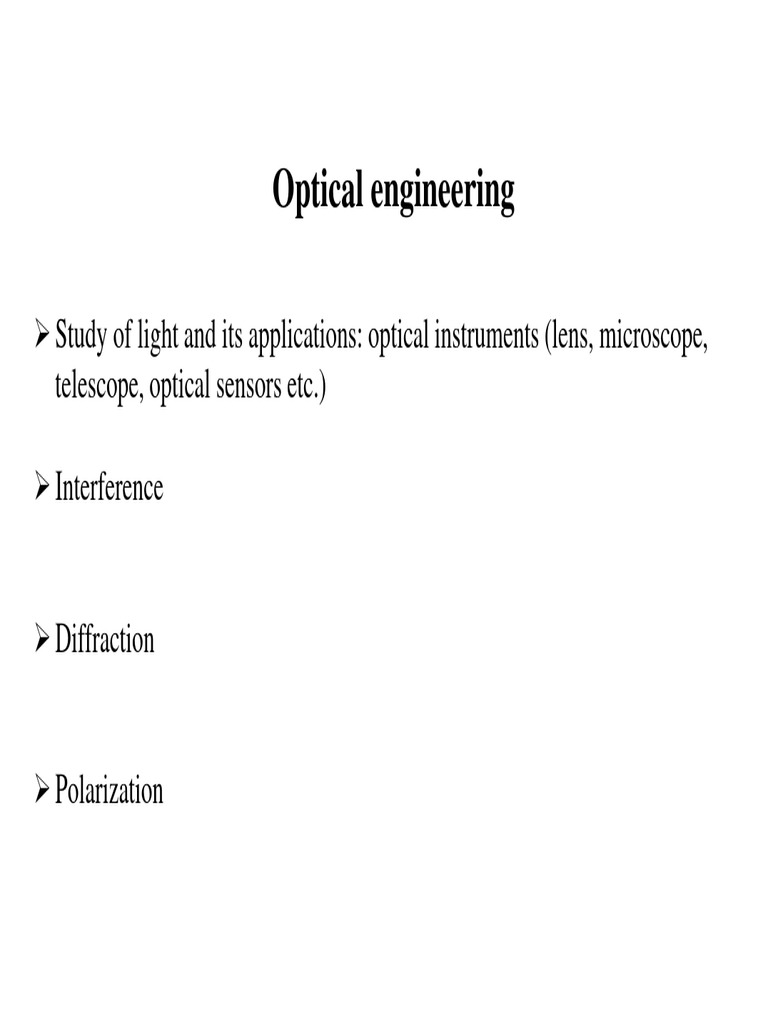 Optical engineering

➢ Study of light and its applications: optical instruments (lens, microscope, telescope, optical sensors etc.)

➢ Interference

➢ Diffraction

➢ Polarization